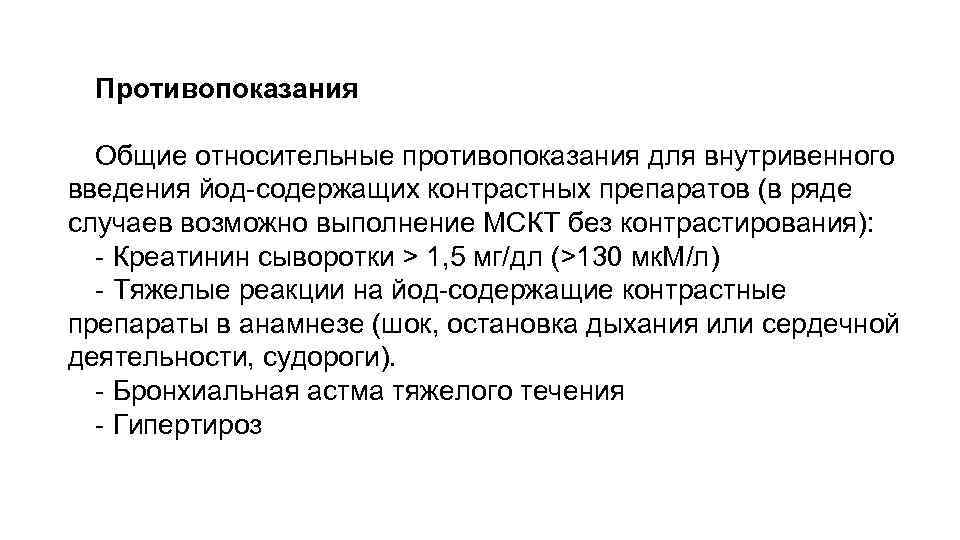 Противопоказания

Общие относительные противопоказания для внутривенного введения йод-содержащих контрастных препаратов (в ряде случаев возможно выполнение МСКТ без контрастирования):
- Креатинин сыворотки > 1,5 мг/дл (>130 мкМ/л)
- Тяжелые реакции на йод-содержащие контрастные препараты в анамнезе (шок, остановка дыхания или сердечной деятельности, судороги).
- Бронхиальная астма тяжелого течения
- Гипертироз